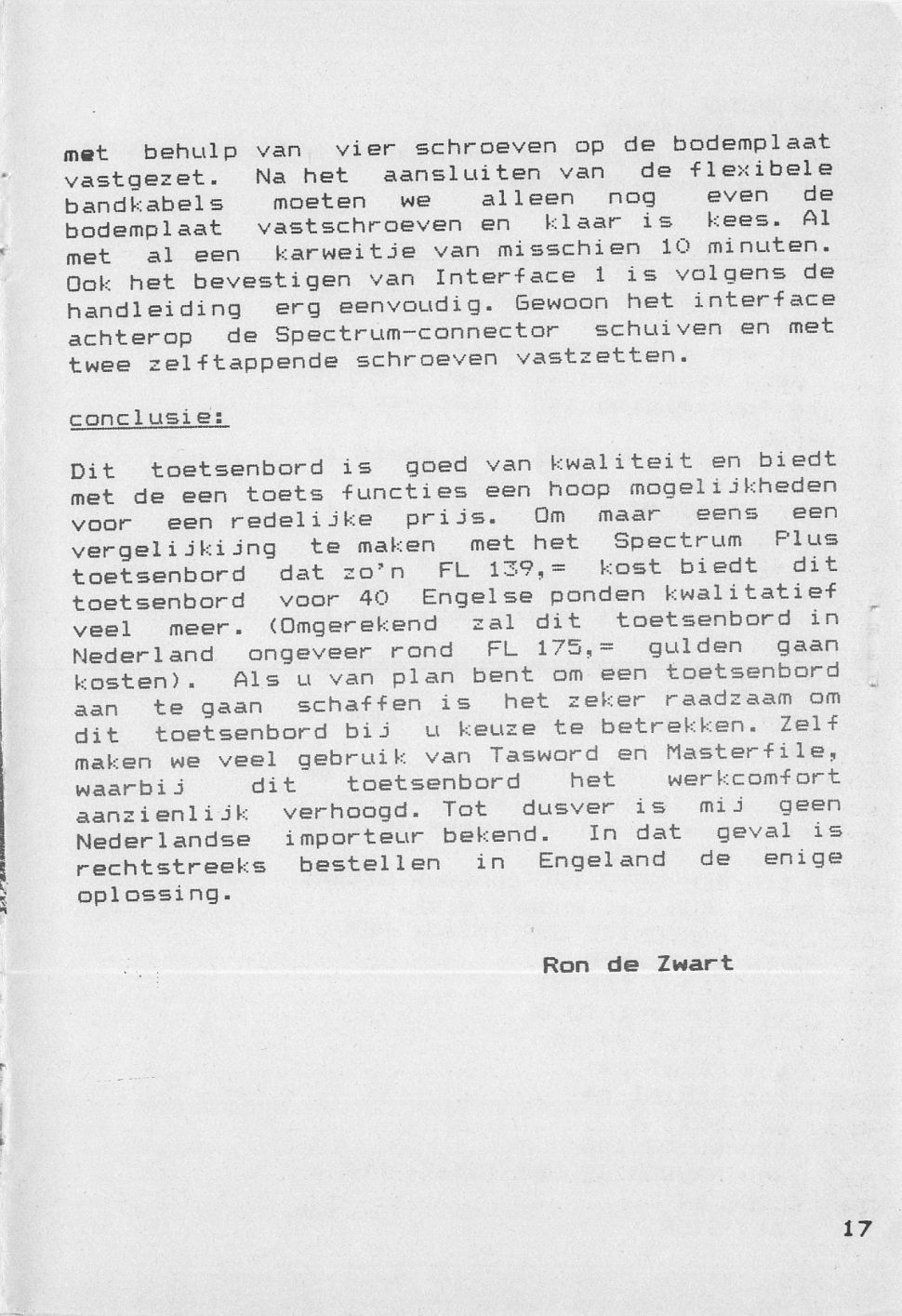 met behulp van vier schroeven op de bodemplaat vastgezet. Na het aansluiten van de flexibele bandkabels moeten we alleen nog even de bodemplaat vastschroeven en klaar is kees. Al met al een karweitje van misschien 10 minuten. Ook het bevestigen van Interface 1 is volgens de handleiding erg eenvoudig. Gewoon het interface achterop de Spectrum-connector schuiven en met twee zelftappende schroeven vastzetten.

conclusie:

Dit toetsenbord is goed van kwaliteit en biedt met de een toets functies een hoop mogelijkheden voor een redelijke prijs. Om maar eens een vergelijkijng te maken met het Spectrum Plus toetsenbord dat zo'n FL 139,= kost biedt dit toetsenbord voor 40 Engelse ponden kwalitatief veel meer. (Omgerekend zal dit toetsenbord in Nederland ongeveer rond FL 175,= gulden gaan kosten). Als u van plan bent om een toetsenbord aan te gaan schaffen is het zeker raadzaam om dit toetsenbord bij u keuze te betrekken. Zelf maken we veel gebruik van Tasword en Masterfile, waarbij dit toetsenbord het werkcomfort aanzienlijk verhoogd. Tot dusver is mij geen Nederlandse importeur bekend. In dat geval is rechtstreeks bestellen in Engeland de enige oplossing.

Ron de Zwart

17